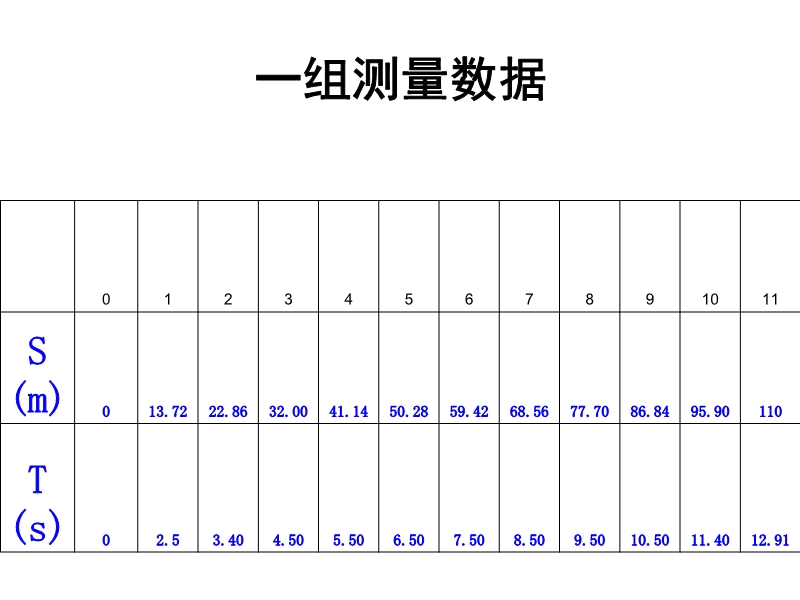 一组测量数据

|  | 0 | 1 | 2 | 3 | 4 | 5 | 6 | 7 | 8 | 9 | 10 | 11 |
|---|---|---|---|---|---|---|---|---|---|---|---|---|
| S (m) | 0 | 13.72 | 22.86 | 32.00 | 41.14 | 50.28 | 59.42 | 68.56 | 77.70 | 86.84 | 95.90 | 110 |
| T (s) | 0 | 2.5 | 3.40 | 4.50 | 5.50 | 6.50 | 7.50 | 8.50 | 9.50 | 10.50 | 11.40 | 12.91 |